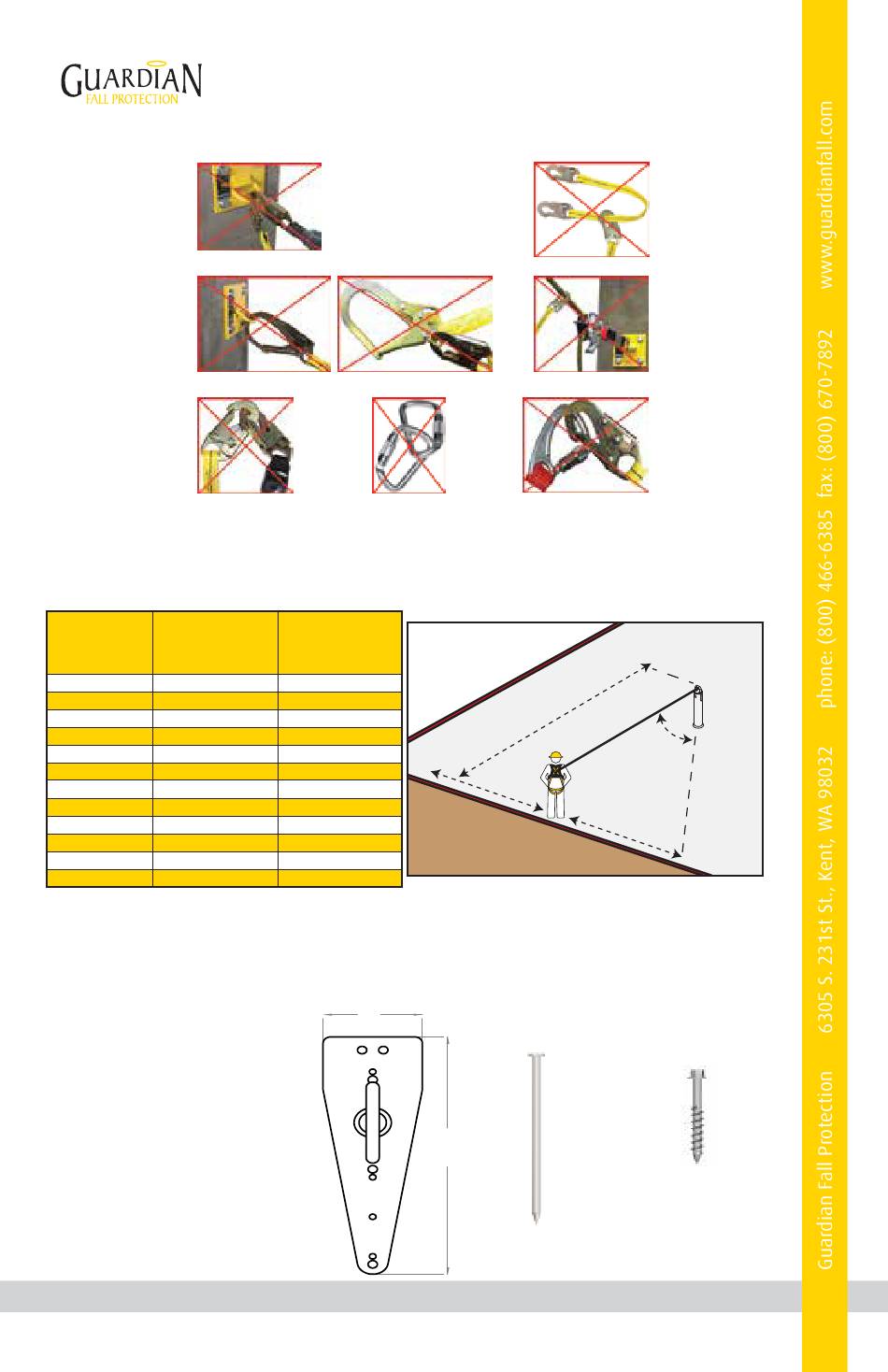 GUARDIAN
FALL PROTECTION

Guardian Fall Protection 6305 S. 231st St., Kent, WA 98032 phone: (800) 466-6385 fax: (800) 670-7892 www.guardianfall.com